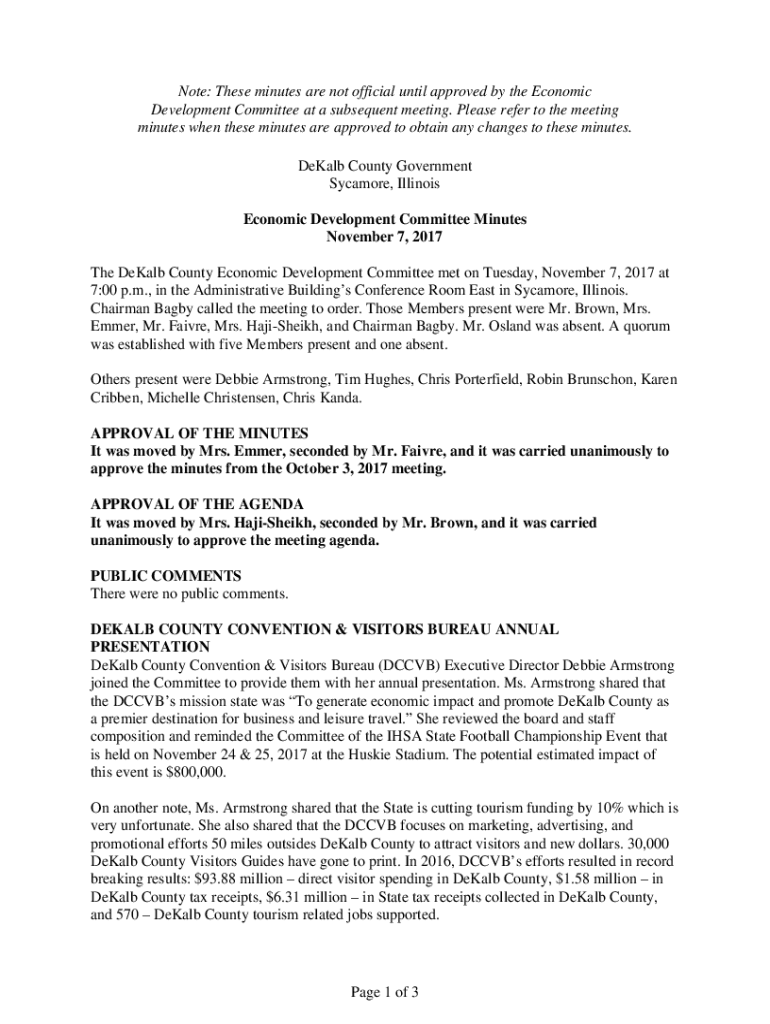 Note: These minutes are not official until approved by the Economic Development Committee at a subsequent meeting. Please refer to the meeting minutes when these minutes are approved to obtain any changes to these minutes.

DeKalb County Government
Sycamore, Illinois

Economic Development Committee Minutes
November 7, 2017

The DeKalb County Economic Development Committee met on Tuesday, November 7, 2017 at 7:00 p.m., in the Administrative Building's Conference Room East in Sycamore, Illinois. Chairman Bagby called the meeting to order. Those Members present were Mr. Brown, Mrs. Emmer, Mr. Faivre, Mrs. Haji-Sheikh, and Chairman Bagby. Mr. Osland was absent. A quorum was established with five Members present and one absent.

Others present were Debbie Armstrong, Tim Hughes, Chris Porterfield, Robin Brunschon, Karen Cribben, Michelle Christensen, Chris Kanda.

APPROVAL OF THE MINUTES
It was moved by Mrs. Emmer, seconded by Mr. Faivre, and it was carried unanimously to approve the minutes from the October 3, 2017 meeting.

APPROVAL OF THE AGENDA
It was moved by Mrs. Haji-Sheikh, seconded by Mr. Brown, and it was carried unanimously to approve the meeting agenda.

PUBLIC COMMENTS
There were no public comments.

DEKALB COUNTY CONVENTION & VISITORS BUREAU ANNUAL PRESENTATION
DeKalb County Convention & Visitors Bureau (DCCVB) Executive Director Debbie Armstrong joined the Committee to provide them with her annual presentation. Ms. Armstrong shared that the DCCVB's mission state was "To generate economic impact and promote DeKalb County as a premier destination for business and leisure travel." She reviewed the board and staff composition and reminded the Committee of the IHSA State Football Championship Event that is held on November 24 & 25, 2017 at the Huskie Stadium. The potential estimated impact of this event is $800,000.

On another note, Ms. Armstrong shared that the State is cutting tourism funding by 10% which is very unfortunate. She also shared that the DCCVB focuses on marketing, advertising, and promotional efforts 50 miles outsides DeKalb County to attract visitors and new dollars. 30,000 DeKalb County Visitors Guides have gone to print. In 2016, DCCVB's efforts resulted in record breaking results: $93.88 million – direct visitor spending in DeKalb County, $1.58 million – in DeKalb County tax receipts, $6.31 million – in State tax receipts collected in DeKalb County, and 570 – DeKalb County tourism related jobs supported.

Page 1 of 3